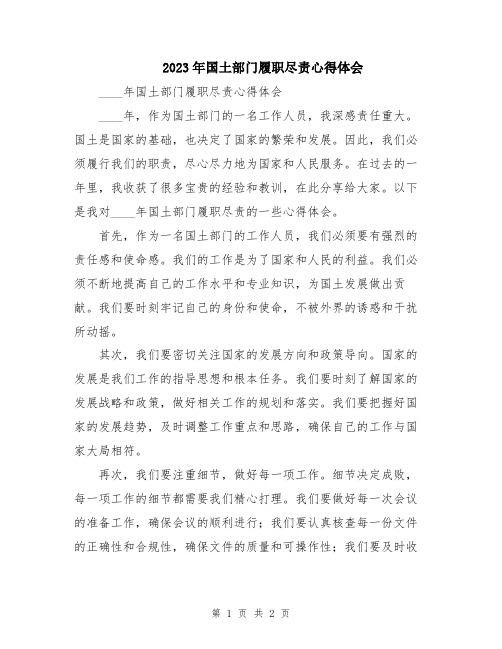 2023年国土部门履职尽责心得体会

____年国土部门履职尽责心得体会

____年，作为国土部门的一名工作人员，我深感责任重大。国土是国家的基础，也决定了国家的繁荣和发展。因此，我们必须履行我们的职责，尽心尽力地为国家和人民服务。在过去的一年里，我收获了很多宝贵的经验和教训，在此分享给大家。以下是我对____年国土部门履职尽责的一些心得体会。

首先，作为一名国土部门的工作人员，我们必须要有强烈的责任感和使命感。我们的工作是为了国家和人民的利益。我们必须不断地提高自己的工作水平和专业知识，为国土发展做出贡献。我们要时刻牢记自己的身份和使命，不被外界的诱惑和干扰所动摇。

其次，我们要密切关注国家的发展方向和政策导向。国家的发展是我们工作的指导思想和根本任务。我们要时刻了解国家的发展战略和政策，做好相关工作的规划和落实。我们要把握好国家的发展趋势，及时调整工作重点和思路，确保自己的工作与国家大局相符。

再次，我们要注重细节，做好每一项工作。细节决定成败，每一项工作的细节都需要我们精心打理。我们要做好每一次会议的准备工作，确保会议的顺利进行；我们要认真核查每一份文件的正确性和合规性，确保文件的质量和可操作性；我们要及时收

第 1 页 共 2 页